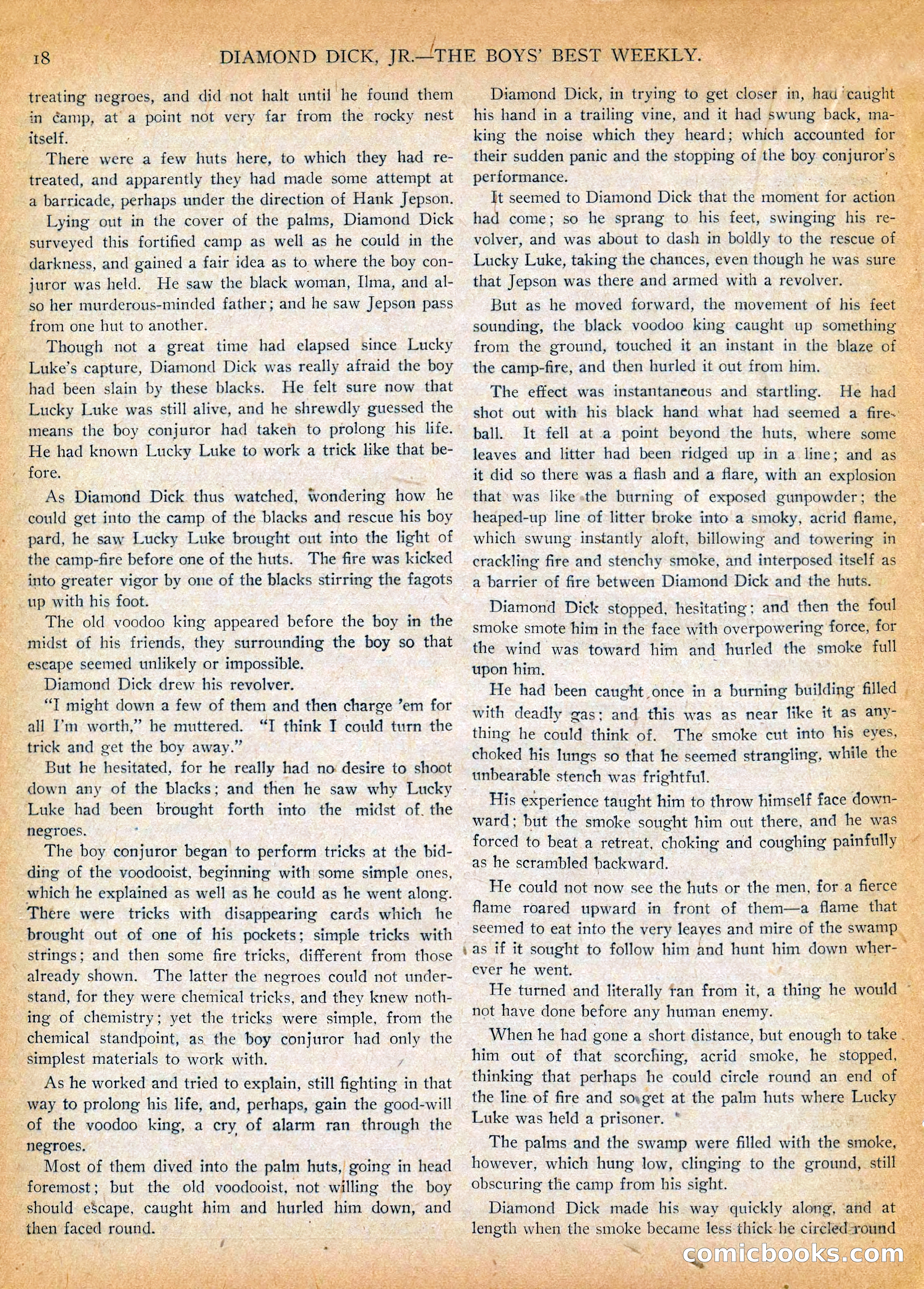 18 DIAMOND DICK, JR.—THE BOYS' BEST WEEKLY.

treating negroes, and did not halt until he found them in camp, at a point not very far from the rocky nest itself.

There were a few huts here, to which they had retreated, and apparently they had made some attempt at a barricade, perhaps under the direction of Hank Jepson.

Lying out in the cover of the palms, Diamond Dick surveyed this fortified camp as well as he could in the darkness, and gained a fair idea as to where the boy conjuror was held. He saw the black woman, Ilma, and also her murderous-minded father; and he saw Jepson pass from one hut to another.

Though not a great time had elapsed since Lucky Luke's capture, Diamond Dick was really afraid the boy had been slain by these blacks. He felt sure now that Lucky Luke was still alive, and he shrewdly guessed the means the boy conjuror had taken to prolong his life. He had known Lucky Luke to work a trick like that before.

As Diamond Dick thus watched, wondering how he could get into the camp of the blacks and rescue his boy pard, he saw Lucky Luke brought out into the light of the camp-fire before one of the huts. The fire was kicked into greater vigor by one of the blacks stirring the fagots up with his foot.

The old voodoo king appeared before the boy in the midst of his friends, they surrounding the boy so that escape seemed unlikely or impossible.

Diamond Dick drew his revolver.

"I might down a few of them and then charge 'em for all I'm worth," he muttered. "I think I could turn the trick and get the boy away."

But he hesitated, for he really had no desire to shoot down any of the blacks; and then he saw why Lucky Luke had been brought forth into the midst of the negroes.

The boy conjuror began to perform tricks at the bidding of the voodooist, beginning with some simple ones, which he explained as well as he could as he went along. There were tricks with disappearing cards which he brought out of one of his pockets; simple tricks with strings; and then some fire tricks, different from those already shown. The latter the negroes could not understand, for they were chemical tricks, and they knew nothing of chemistry; yet the tricks were simple, from the chemical standpoint, as the boy conjuror had only the simplest materials to work with.

As he worked and tried to explain, still fighting in that way to prolong his life, and, perhaps, gain the good-will of the voodoo king, a cry of alarm ran through the negroes.

Most of them dived into the palm huts, going in head foremost; but the old voodooist, not willing the boy should escape, caught him and hurled him down, and then faced round.

Diamond Dick, in trying to get closer in, had caught his hand in a trailing vine, and it had swung back, making the noise which they heard; which accounted for their sudden panic and the stopping of the boy conjuror's performance.

It seemed to Diamond Dick that the moment for action had come; so he sprang to his feet, swinging his revolver, and was about to dash in boldly to the rescue of Lucky Luke, taking the chances, even though he was sure that Jepson was there and armed with a revolver.

But as he moved forward, the movement of his feet sounding, the black voodoo king caught up something from the ground, touched it an instant in the blaze of the camp-fire, and then hurled it out from him.

The effect was instantaneous and startling. He had shot out with his black hand what had seemed a fireball. It fell at a point beyond the huts, where some leaves and litter had been ridged up in a line; and as it did so there was a flash and a flare, with an explosion that was like the burning of exposed gunpowder; the heaped-up line of litter broke into a smoky, acrid flame, which swung instantly aloft, billowing and towering in crackling fire and stenchy smoke, and interposed itself as a barrier of fire between Diamond Dick and the huts.

Diamond Dick stopped, hesitating; and then the foul smoke smote him in the face with overpowering force, for the wind was toward him and hurled the smoke full upon him.

He had been caught once in a burning building filled with deadly gas; and this was as near like it as anything he could think of. The smoke cut into his eyes, choked his lungs so that he seemed strangling, while the unbearable stench was frightful.

His experience taught him to throw himself face downward; but the smoke sought him out there, and he was forced to beat a retreat, choking and coughing painfully as he scrambled backward.

He could not now see the huts or the men, for a fierce flame roared upward in front of them—a flame that seemed to eat into the very leaves and mire of the swamp as if it sought to follow him and hunt him down wherever he went.

He turned and literally ran from it, a thing he would not have done before any human enemy.

When he had gone a short distance, but enough to take him out of that scorching, acrid smoke, he stopped, thinking that perhaps he could circle round an end of the line of fire and so get at the palm huts where Lucky Luke was held a prisoner.

The palms and the swamp were filled with the smoke, however, which hung low, clinging to the ground, still obscuring the camp from his sight.

Diamond Dick made his way quickly along, and at length when the smoke became less thick he circled round

comicbooks.com